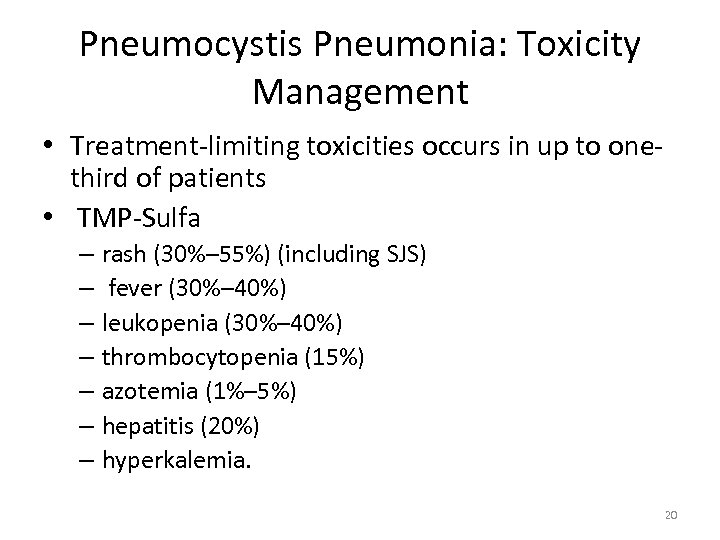 Pneumocystis Pneumonia: Toxicity Management

• Treatment-limiting toxicities occurs in up to one-third of patients

• TMP-Sulfa
– rash (30%–55%) (including SJS)
– fever (30%–40%)
– leukopenia (30%–40%)
– thrombocytopenia (15%)
– azotemia (1%–5%)
– hepatitis (20%)
– hyperkalemia.

20